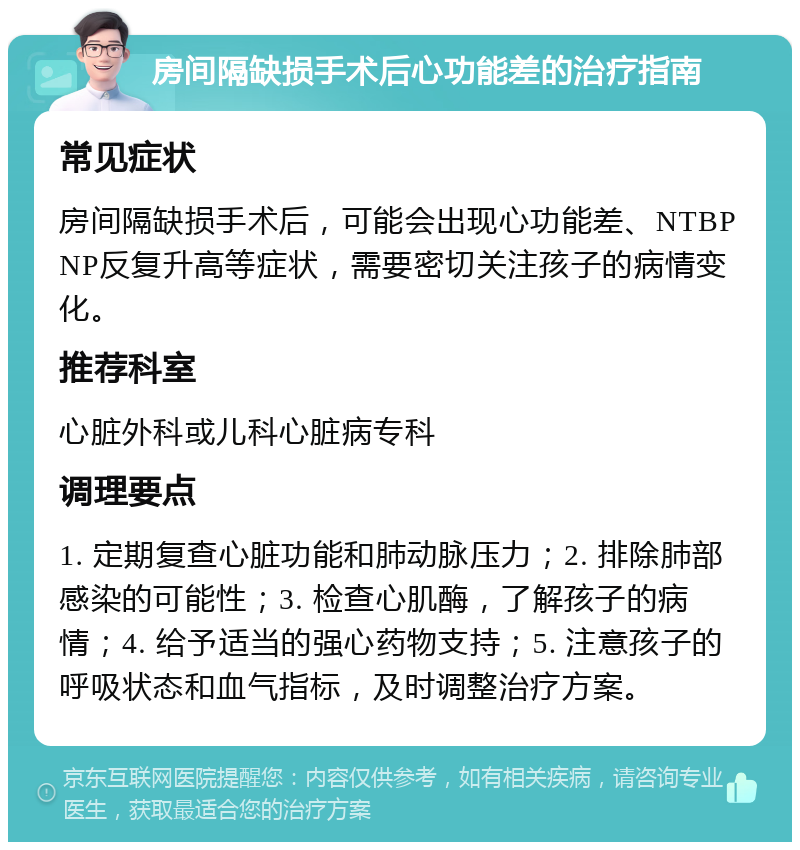 房间隔缺损手术后心功能差的治疗指南

常见症状

房间隔缺损手术后，可能会出现心功能差、NTBPNP反复升高等症状，需要密切关注孩子的病情变化。

推荐科室

心脏外科或儿科心脏病专科

调理要点

1. 定期复查心脏功能和肺动脉压力；2. 排除肺部感染的可能性；3. 检查心肌酶，了解孩子的病情；4. 给予适当的强心药物支持；5. 注意孩子的呼吸状态和血气指标，及时调整治疗方案。

京东互联网医院提醒您：内容仅供参考，如有相关疾病，请咨询专业医生，获取最适合您的治疗方案